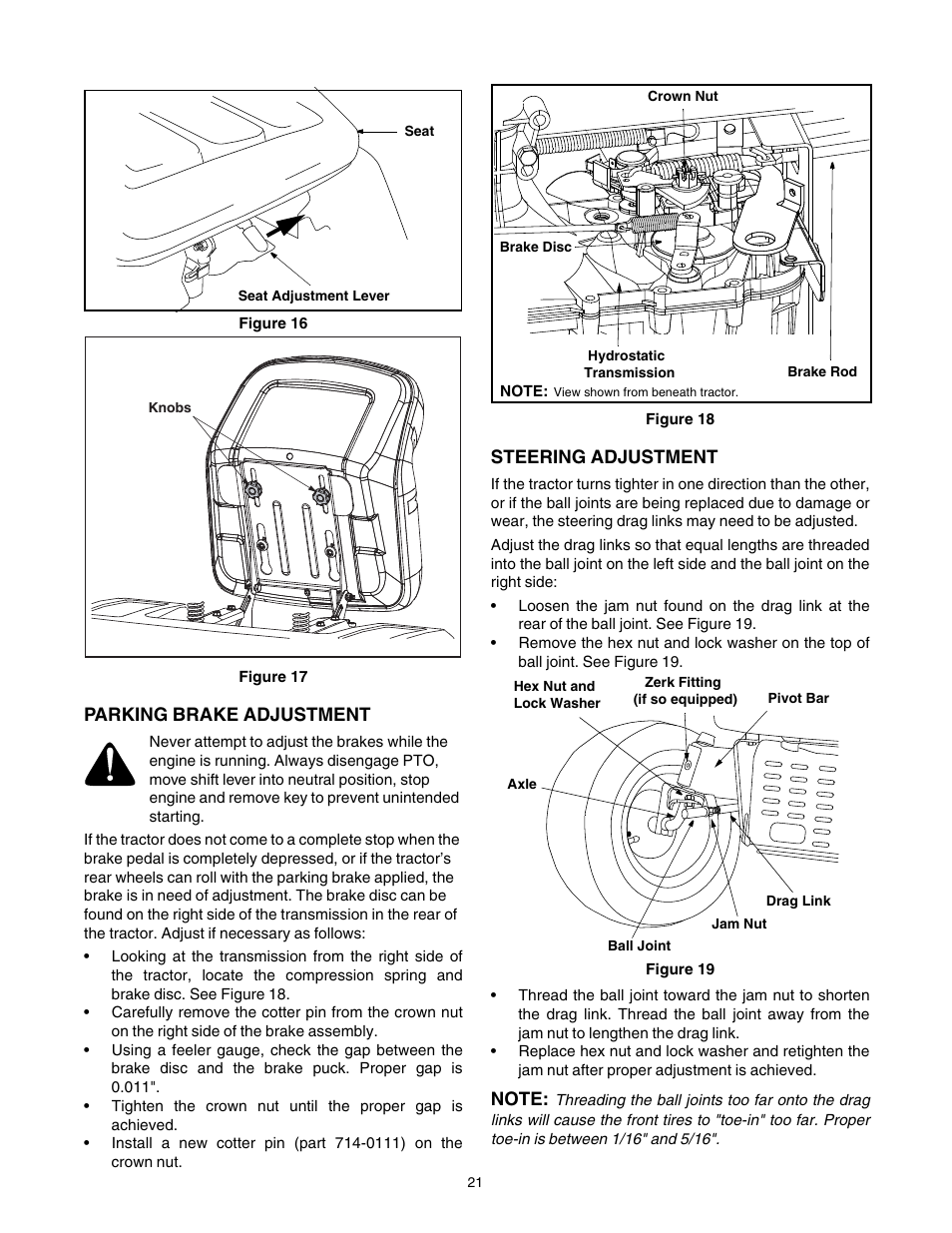 Seat

Seat Adjustment Lever

Figure 16

Knobs

Figure 17

PARKING BRAKE ADJUSTMENT

Never attempt to adjust the brakes while the engine is running. Always disengage PTO, move shift lever into neutral position, stop engine and remove key to prevent unintended starting.

If the tractor does not come to a complete stop when the brake pedal is completely depressed, or if the tractor's rear wheels can roll with the parking brake applied, the brake is in need of adjustment. The brake disc can be found on the right side of the transmission in the rear of the tractor. Adjust if necessary as follows:

• Looking at the transmission from the right side of the tractor, locate the compression spring and brake disc. See Figure 18.
• Carefully remove the cotter pin from the crown nut on the right side of the brake assembly.
• Using a feeler gauge, check the gap between the brake disc and the brake puck. Proper gap is 0.011".
• Tighten the crown nut until the proper gap is achieved.
• Install a new cotter pin (part 714-0111) on the crown nut.

Crown Nut

Brake Disc

Hydrostatic Transmission

Brake Rod

NOTE: View shown from beneath tractor.

Figure 18

STEERING ADJUSTMENT

If the tractor turns tighter in one direction than the other, or if the ball joints are being replaced due to damage or wear, the steering drag links may need to be adjusted.

Adjust the drag links so that equal lengths are threaded into the ball joint on the left side and the ball joint on the right side:

• Loosen the jam nut found on the drag link at the rear of the ball joint. See Figure 19.
• Remove the hex nut and lock washer on the top of ball joint. See Figure 19.

Hex Nut and Lock Washer

Zerk Fitting (if so equipped)

Pivot Bar

Axle

Drag Link

Jam Nut

Ball Joint

Figure 19

• Thread the ball joint toward the jam nut to shorten the drag link. Thread the ball joint away from the jam nut to lengthen the drag link.
• Replace hex nut and lock washer and retighten the jam nut after proper adjustment is achieved.

NOTE: Threading the ball joints too far onto the drag links will cause the front tires to "toe-in" too far. Proper toe-in is between 1/16" and 5/16".

21